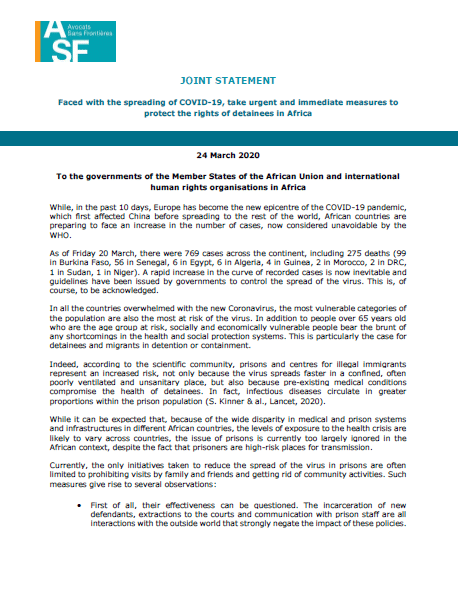 ASF Avocats Sans Frontières

JOINT STATEMENT

Faced with the spreading of COVID-19, take urgent and immediate measures to protect the rights of detainees in Africa

24 March 2020

To the governments of the Member States of the African Union and international human rights organisations in Africa

While, in the past 10 days, Europe has become the new epicentre of the COVID-19 pandemic, which first affected China before spreading to the rest of the world, African countries are preparing to face an increase in the number of cases, now considered unavoidable by the WHO.

As of Friday 20 March, there were 769 cases across the continent, including 275 deaths (99 in Burkina Faso, 56 in Senegal, 6 in Egypt, 6 in Algeria, 4 in Guinea, 2 in Morocco, 2 in DRC, 1 in Sudan, 1 in Niger). A rapid increase in the curve of recorded cases is now inevitable and guidelines have been issued by governments to control the spread of the virus. This is, of course, to be acknowledged.

In all the countries overwhelmed with the new Coronavirus, the most vulnerable categories of the population are also the most at risk of the virus. In addition to people over 65 years old who are the age group at risk, socially and economically vulnerable people bear the brunt of any shortcomings in the health and social protection systems. This is particularly the case for detainees and migrants in detention or containment.

Indeed, according to the scientific community, prisons and centres for illegal immigrants represent an increased risk, not only because the virus spreads faster in a confined, often poorly ventilated and unsanitary place, but also because pre-existing medical conditions compromise the health of detainees. In fact, infectious diseases circulate in greater proportions within the prison population (S. Kinner & al., Lancet, 2020).

While it can be expected that, because of the wide disparity in medical and prison systems and infrastructures in different African countries, the levels of exposure to the health crisis are likely to vary across countries, the issue of prisons is currently too largely ignored in the African context, despite the fact that prisoners are high-risk places for transmission.

Currently, the only initiatives taken to reduce the spread of the virus in prisons are often limited to prohibiting visits by family and friends and getting rid of community activities. Such measures give rise to several observations:

• First of all, their effectiveness can be questioned. The incarceration of new defendants, extractions to the courts and communication with prison staff are all interactions with the outside world that strongly negate the impact of these policies.